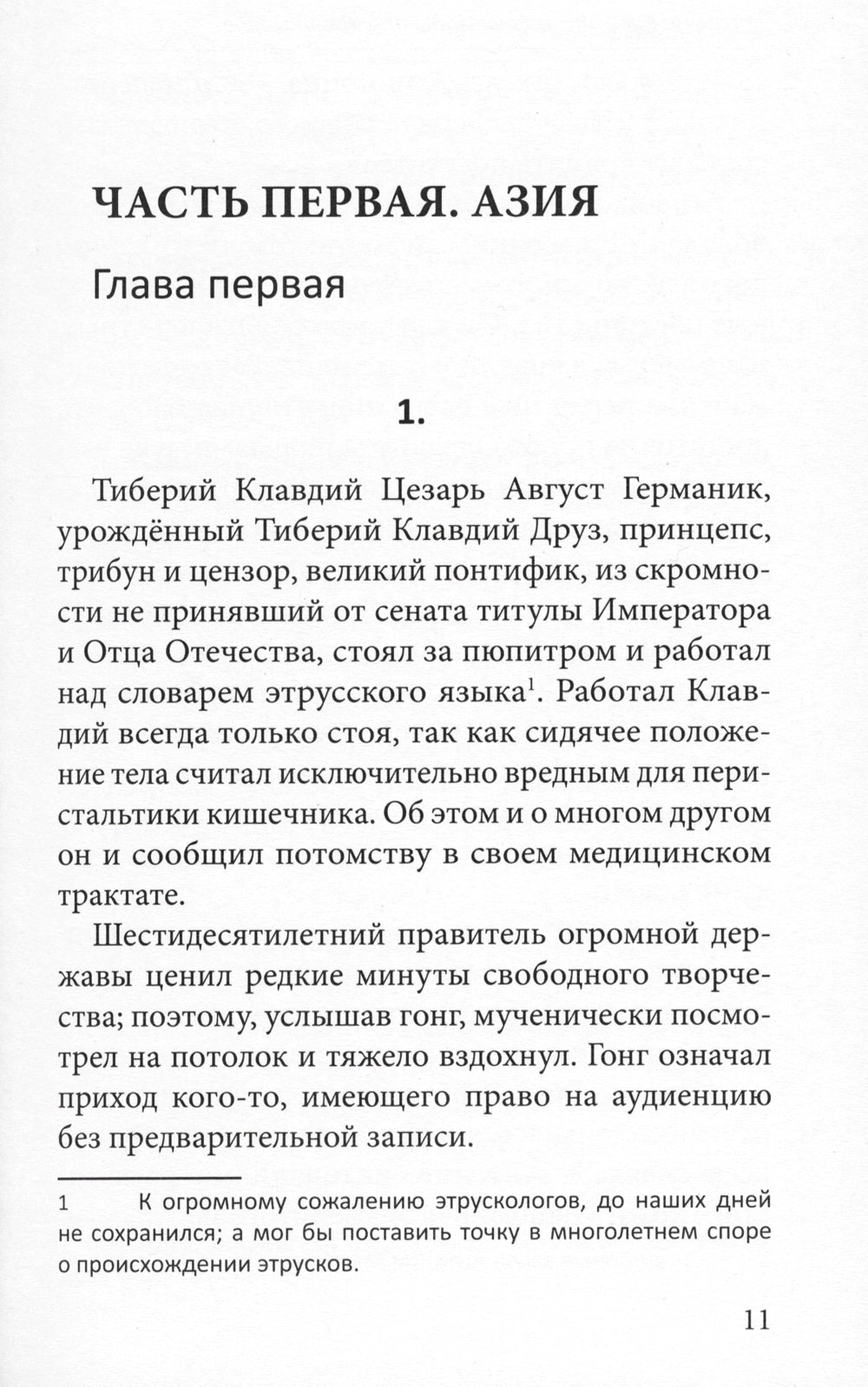 ЧАСТЬ ПЕРВАЯ. АЗИЯ

Глава первая

1.

Тиберий Клавдий Цезарь Август Германик, урождённый Тиберий Клавдий Друз, принцепс, трибун и цензор, великий понтифик, из скромности не принявший от сената титулы Императора и Отца Отечества, стоял за пюпитром и работал над словарем этрусского языка$^1$. Работал Клавдий всегда только стоя, так как сидячее положение тела считал исключительно вредным для перистальтики кишечника. Об этом и о многом другом он и сообщил потомству в своем медицинском трактате.

Шестидесятилетний правитель огромной державы ценил редкие минуты свободного творчества; поэтому, услышав гонг, мученически посмотрел на потолок и тяжело вздохнул. Гонг означал приход кого-то, имеющего право на аудиенцию без предварительной записи.

1 К огромному сожалению этрускологов, до наших дней не сохранился; а мог бы поставить точку в многолетнем споре о происхождении этрусков.

11